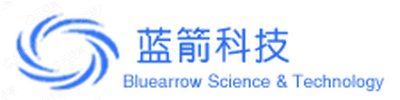 蓝箭科技
Bluearrow Science & Technology